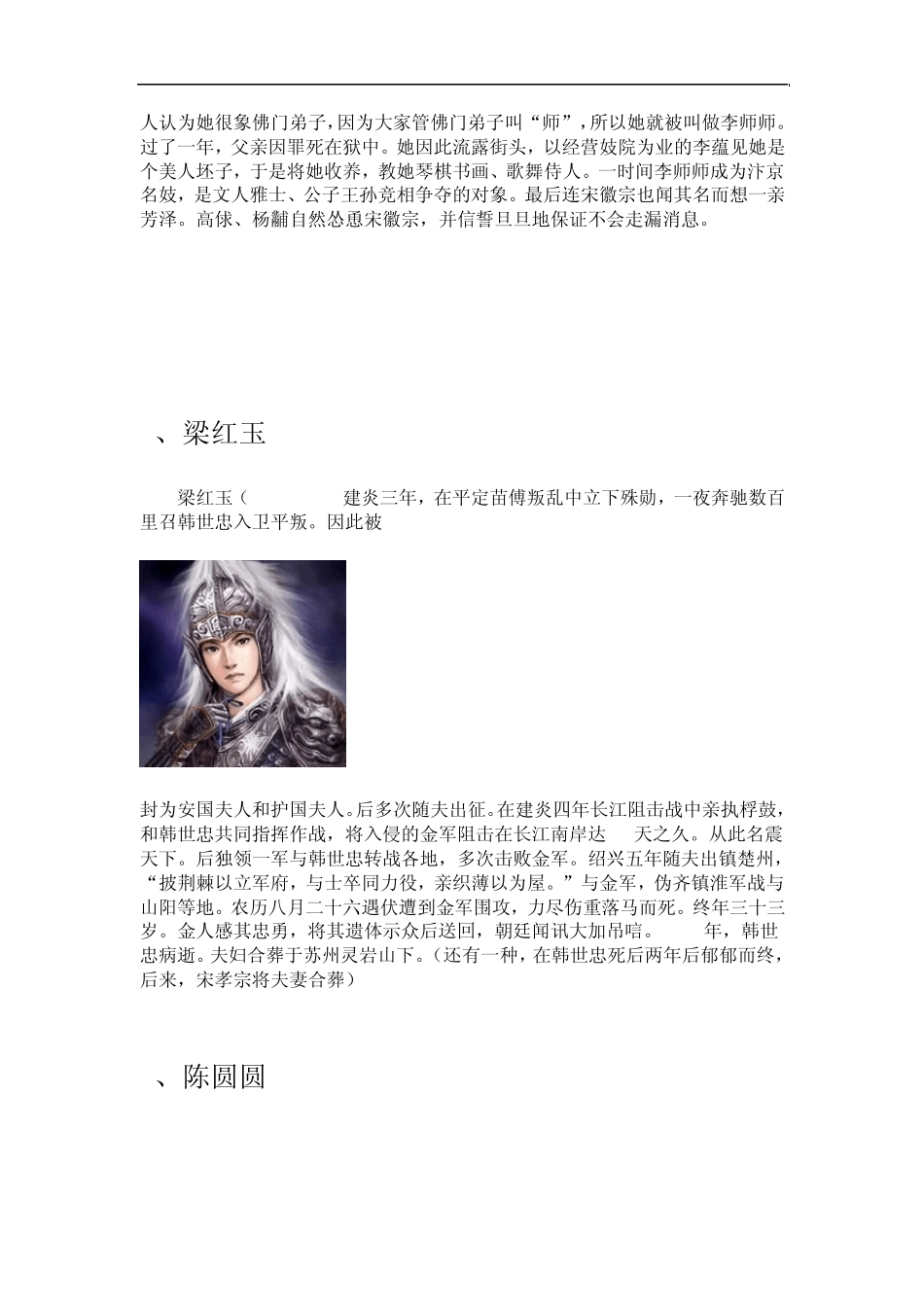 人认为她很象佛门弟子，因为大家管佛门弟子叫“师”，所以她就被叫做李师师。过了一年，父亲因罪死在狱中。她因此流露街头，以经营妓院为业的李蕴见她是个美人坯子，于是将她收养，教她琴棋书画、歌舞侍人。一时间李师师成为汴京名妓，是文人雅士、公子王孙竞相争夺的对象。最后连宋徽宗也闻其名而想一亲芳泽。高俅、杨黼自然怂恿宋徽宗，并信誓旦旦地保证不会走漏消息。

、梁红玉

梁红玉（ 建炎三年，在平定苗傅叛乱中立下殊勋，一夜奔驰数百里召韩世忠入卫平叛。因此被

封为安国夫人和护国夫人。后多次随夫出征。在建炎四年长江阻击战中亲执桴鼓，和韩世忠共同指挥作战，将入侵的金军阻击在长江南岸达 天之久。从此名震天下。后独领一军与韩世忠转战各地，多次击败金军。绍兴五年随夫出镇楚州，“披荆棘以立军府，与士卒同力役，亲织薄以为屋。”与金军，伪齐镇淮军战与山阳等地。农历八月二十六遇伏遭到金军围攻，力尽伤重落马而死。终年三十三岁。金人感其忠勇，将其遗体示众后送回，朝廷闻讯大加吊唁。 年，韩世忠病逝。夫妇合葬于苏州灵岩山下。（还有一种，在韩世忠死后两年后郁郁而终，后来，宋孝宗将夫妻合葬）

、陈圆圆